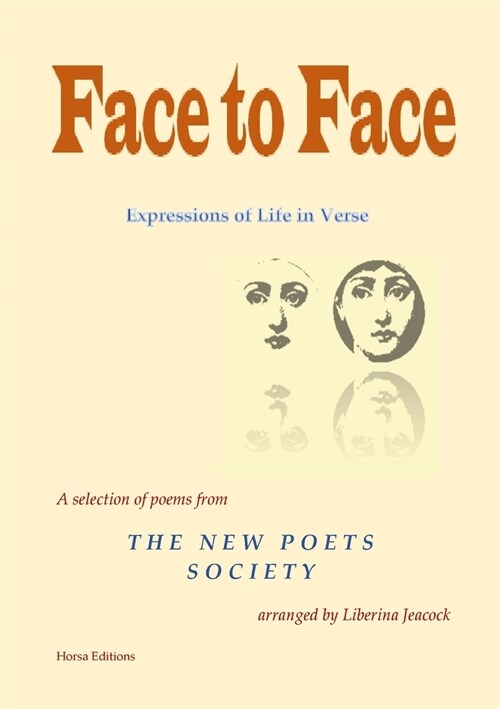 Face to Face

Expressions of Life in Verse

A selection of poems from

THE NEW POETS SOCIETY

arranged by Liberina Jeacock

Horsa Editions